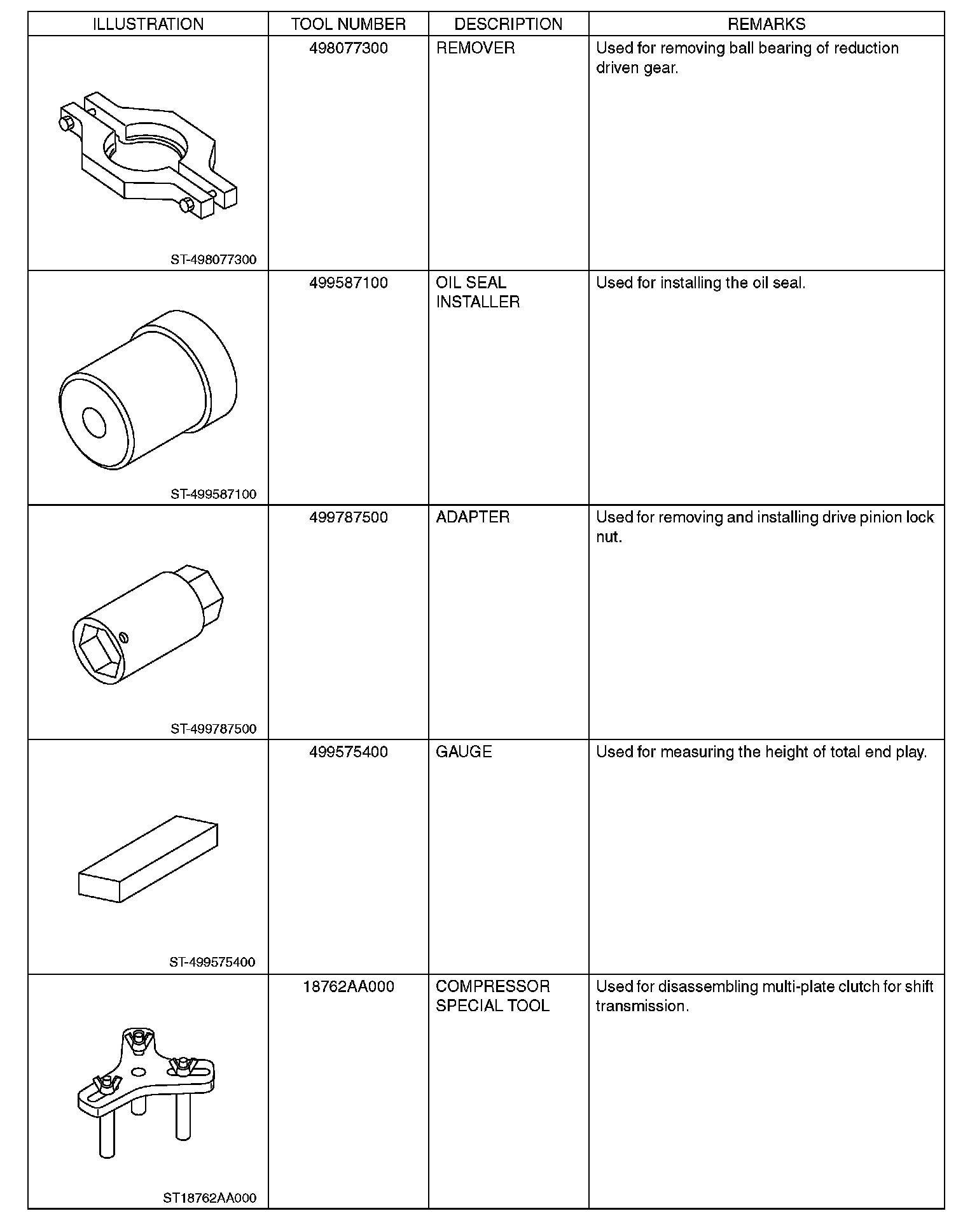 | ILLUSTRATION | TOOL NUMBER | DESCRIPTION | REMARKS |
|---|---|---|---|
| ST-498077300 | 498077300 | REMOVER | Used for removing ball bearing of reduction driven gear. |
| ST-499587100 | 499587100 | OIL SEAL INSTALLER | Used for installing the oil seal. |
| ST-499787500 | 499787500 | ADAPTER | Used for removing and installing drive pinion lock nut. |
| ST-499575400 | 499575400 | GAUGE | Used for measuring the height of total end play. |
| ST18762AA000 | 18762AA000 | COMPRESSOR SPECIAL TOOL | Used for disassembling multi-plate clutch for shift transmission. |